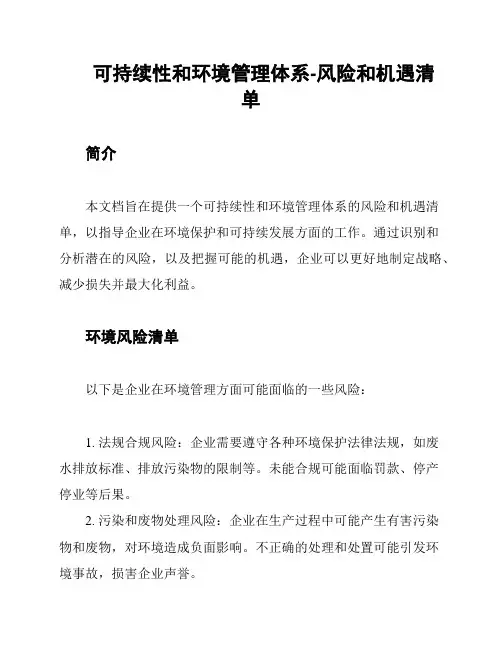 可持续性和环境管理体系-风险和机遇清单

简介

本文档旨在提供一个可持续性和环境管理体系的风险和机遇清单，以指导企业在环境保护和可持续发展方面的工作。通过识别和分析潜在的风险，以及把握可能的机遇，企业可以更好地制定战略、减少损失并最大化利益。

环境风险清单

以下是企业在环境管理方面可能面临的一些风险：

1. 法规合规风险：企业需要遵守各种环境保护法律法规，如废水排放标准、排放污染物的限制等。未能合规可能面临罚款、停产停业等后果。

2. 污染和废物处理风险：企业在生产过程中可能产生有害污染物和废物，对环境造成负面影响。不正确的处理和处置可能引发环境事故，损害企业声誉。